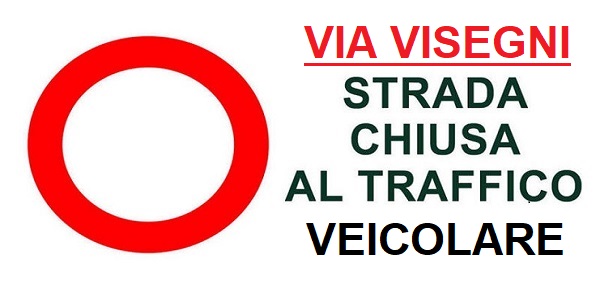 VIA VISEGNI
STRADA CHIUSA AL TRAFFICO VEICOLARE